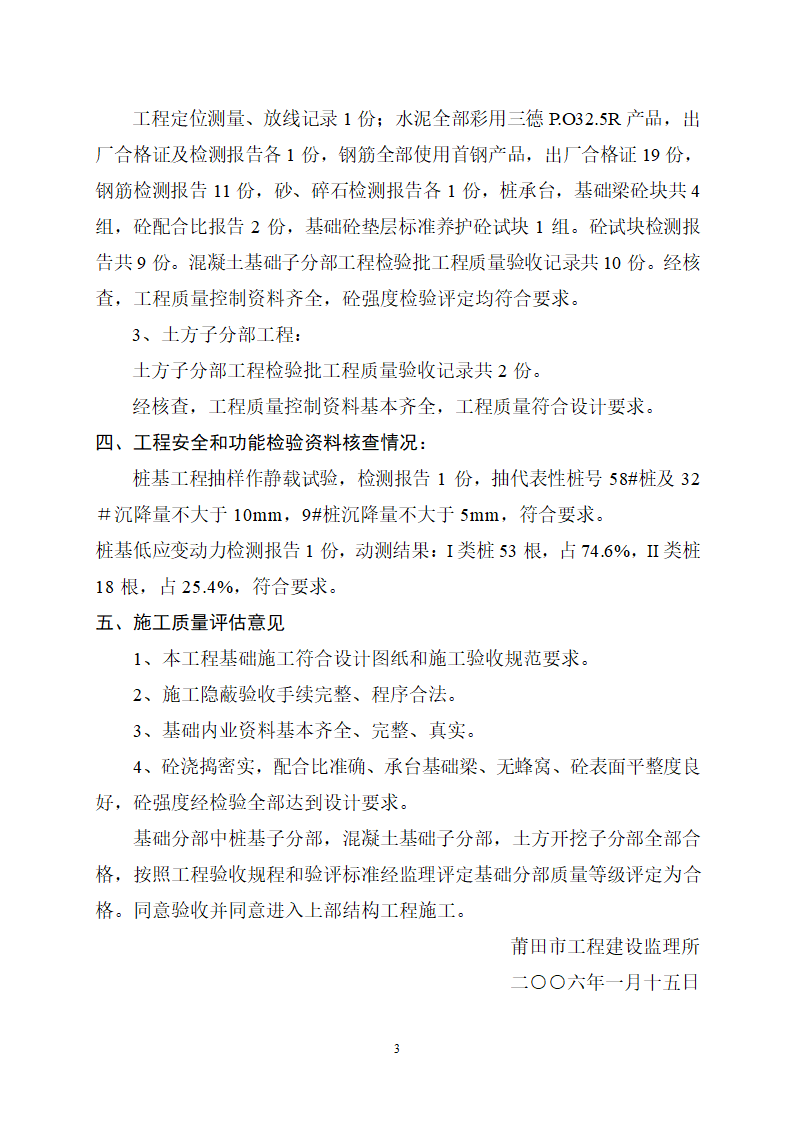 工程定位测量、放线记录 1 份；水泥全部彩用三德 P.O32.5R 产品，出厂合格证及检测报告各 1 份，钢筋全部使用首钢产品，出厂合格证 19 份，钢筋检测报告 11 份，砂、碎石检测报告各 1 份，桩承台，基础梁砼块共 4 组，砼配合比报告 2 份，基础砼垫层标准养护砼试块 1 组。砼试块检测报告共 9 份。混凝土基础子分部工程检验批工程质量验收记录共 10 份。经核查，工程质量控制资料齐全，砼强度检验评定均符合要求。

3、土方子分部工程：

土方子分部工程检验批工程质量验收记录共 2 份。

经核查，工程质量控制资料基本齐全，工程质量符合设计要求。

四、工程安全和功能检验资料核查情况：

桩基工程抽样作静载试验，检测报告 1 份，抽代表性桩号 58#桩及 32＃沉降量不大于 10mm，9#桩沉降量不大于 5mm，符合要求。

桩基低应变动力检测报告 1 份，动测结果：I 类桩 53 根，占 74.6%，II 类桩 18 根，占 25.4%，符合要求。

五、施工质量评估意见

1、本工程基础施工符合设计图纸和施工验收规范要求。

2、施工隐蔽验收手续完整、程序合法。

3、基础内业资料基本齐全、完整、真实。

4、砼浇捣密实，配合比准确、承台基础梁、无蜂窝、砼表面平整度良好，砼强度经检验全部达到设计要求。

基础分部中桩基子分部，混凝土基础子分部，土方开挖子分部全部合格，按照工程验收规程和验评标准经监理评定基础分部质量等级评定为合格。同意验收并同意进入上部结构工程施工。

莆田市工程建设监理所

二〇〇六年一月十五日

3